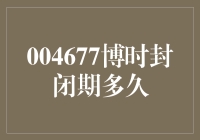 004677博时封闭期多久